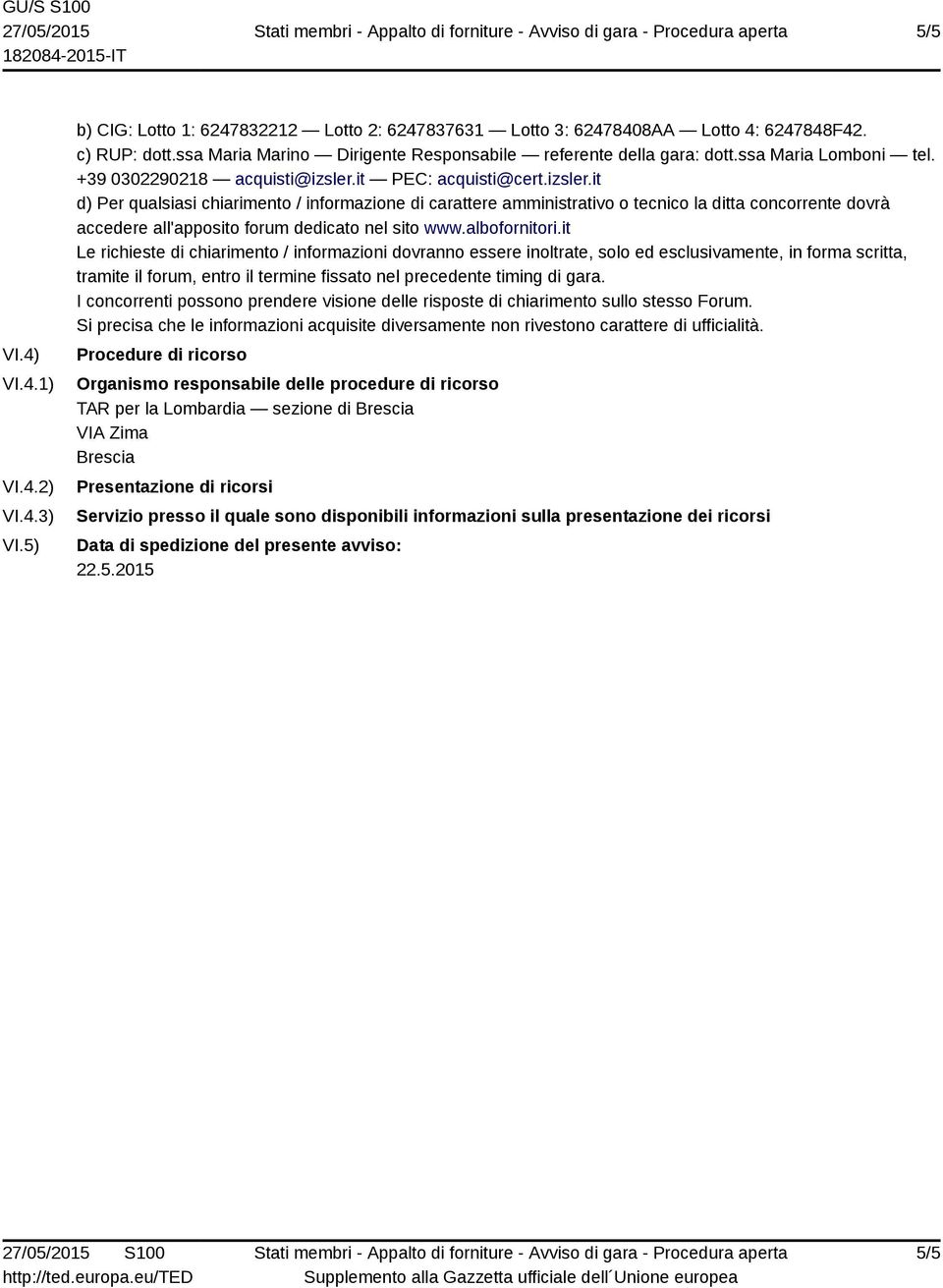 GU/S S100
27/05/2015
182084-2015-IT

Stati membri - Appalto di forniture - Avviso di gara - Procedura aperta

5/5

b) CIG: Lotto 1: 6247832212 — Lotto 2: 6247837631 — Lotto 3: 62478408AA — Lotto 4: 6247848F42.
c) RUP: dott.ssa Maria Marino — Dirigente Responsabile — referente della gara: dott.ssa Maria Lomboni — tel. +39 0302290218 — acquisti@izsler.it — PEC: acquisti@cert.izsler.it
d) Per qualsiasi chiarimento / informazione di carattere amministrativo o tecnico la ditta concorrente dovrà accedere all'apposito forum dedicato nel sito www.albofornitori.it
Le richieste di chiarimento / informazioni dovranno essere inoltrate, solo ed esclusivamente, in forma scritta, tramite il forum, entro il termine fissato nel precedente timing di gara.
I concorrenti possono prendere visione delle risposte di chiarimento sullo stesso Forum.
Si precisa che le informazioni acquisite diversamente non rivestono carattere di ufficialità.

VI.4) Procedure di ricorso

VI.4.1) Organismo responsabile delle procedure di ricorso
TAR per la Lombardia — sezione di Brescia
VIA Zima
Brescia

VI.4.2) Presentazione di ricorsi

VI.4.3) Servizio presso il quale sono disponibili informazioni sulla presentazione dei ricorsi

VI.5) Data di spedizione del presente avviso:
22.5.2015

27/05/2015 S100
http://ted.europa.eu/TED

Stati membri - Appalto di forniture - Avviso di gara - Procedura aperta
Supplemento alla Gazzetta ufficiale dell´Unione europea

5/5